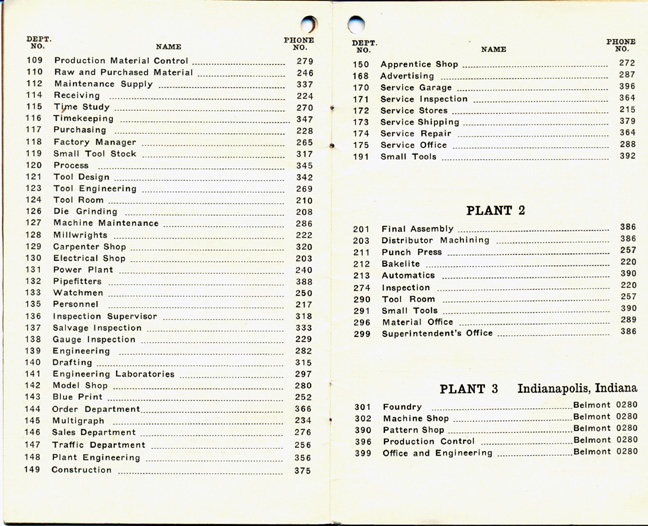 | DEPT. NO. | NAME | PHONE NO. |
|---|---|---|
| 109 | Production Material Control | 279 |
| 110 | Raw and Purchased Material | 246 |
| 112 | Maintenance Supply | 337 |
| 114 | Receiving | 224 |
| 115 | Time Study | 270 |
| 116 | Timekeeping | 347 |
| 117 | Purchasing | 228 |
| 118 | Factory Manager | 265 |
| 119 | Small Tool Stock | 317 |
| 120 | Process | 345 |
| 121 | Tool Design | 342 |
| 123 | Tool Engineering | 269 |
| 124 | Tool Room | 210 |
| 126 | Die Grinding | 208 |
| 127 | Machine Maintenance | 286 |
| 128 | Millwrights | 222 |
| 129 | Carpenter Shop | 320 |
| 130 | Electrical Shop | 203 |
| 131 | Power Plant | 240 |
| 132 | Pipefitters | 388 |
| 133 | Watchmen | 250 |
| 135 | Personnel | 217 |
| 136 | Inspection Supervisor | 318 |
| 137 | Salvage Inspection | 333 |
| 138 | Gauge Inspection | 229 |
| 139 | Engineering | 282 |
| 140 | Drafting | 315 |
| 141 | Engineering Laboratories | 297 |
| 142 | Model Shop | 280 |
| 143 | Blue Print | 252 |
| 144 | Order Department | 366 |
| 145 | Multigraph | 234 |
| 146 | Sales Department | 276 |
| 147 | Traffic Department | 256 |
| 148 | Plant Engineering | 356 |
| 149 | Construction | 375 |

| DEPT. NO. | NAME | PHONE NO. |
|---|---|---|
| 150 | Apprentice Shop | 272 |
| 168 | Advertising | 287 |
| 170 | Service Garage | 396 |
| 171 | Service Inspection | 364 |
| 172 | Service Stores | 215 |
| 173 | Service Shipping | 379 |
| 174 | Service Repair | 364 |
| 175 | Service Office | 288 |
| 191 | Small Tools | 392 |

PLANT 2

| | | |
|---|---|---|
| 201 | Final Assembly | 386 |
| 203 | Distributor Machining | 386 |
| 211 | Punch Press | 257 |
| 212 | Bakelite | 220 |
| 213 | Automatics | 390 |
| 274 | Inspection | 220 |
| 290 | Tool Room | 257 |
| 291 | Small Tools | 390 |
| 296 | Material Office | 289 |
| 299 | Superintendent's Office | 386 |

PLANT 3 Indianapolis, Indiana

| | | |
|---|---|---|
| 301 | Foundry | Belmont 0280 |
| 302 | Machine Shop | Belmont 0280 |
| 390 | Pattern Shop | Belmont 0280 |
| 396 | Production Control | Belmont 0280 |
| 399 | Office and Engineering | Belmont 0280 |